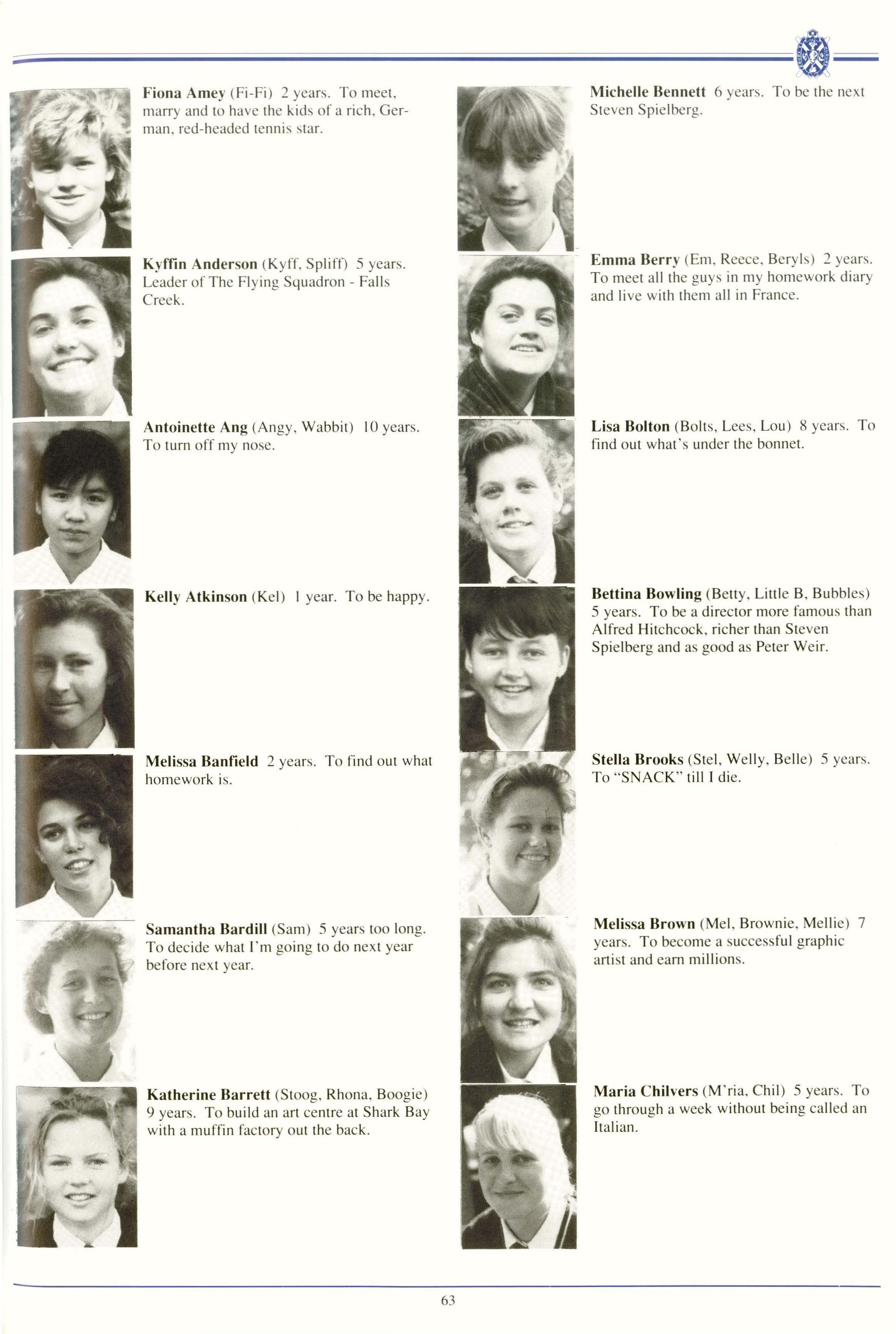 Fiona Amey (Fi-Fi) 2 years. To meet, marry and to have the kids of a rich, German, red-headed tennis star.

Kyffin Anderson (Kyff, Spliff) 5 years. Leader of The Flying Squadron - Falls Creek.

Antoinette Ang (Angy, Wabbit) 10 years. To turn off my nose.

Kelly Atkinson (Kel) 1 year. To be happy.

Melissa Banfield 2 years. To find out what homework is.

Samantha Bardill (Sam) 5 years too long. To decide what I'm going to do next year before next year.

Katherine Barrett (Stoog, Rhona, Boogie) 9 years. To build an art centre at Shark Bay with a muffin factory out the back.

Michelle Bennett 6 years. To be the next Steven Spielberg.

Emma Berry (Em, Reece, Beryls) 2 years. To meet all the guys in my homework diary and live with them all in France.

Lisa Bolton (Bolts, Lees, Lou) 8 years. To find out what's under the bonnet.

Bettina Bowling (Betty, Little B, Bubbles) 5 years. To be a director more famous than Alfred Hitchcock, richer than Steven Spielberg and as good as Peter Weir.

Stella Brooks (Stel, Welly, Belle) 5 years. To "SNACK" till I die.

Melissa Brown (Mel, Brownie, Mellie) 7 years. To become a successful graphic artist and earn millions.

Maria Chilvers (M'ria, Chil) 5 years. To go through a week without being called an Italian.

63